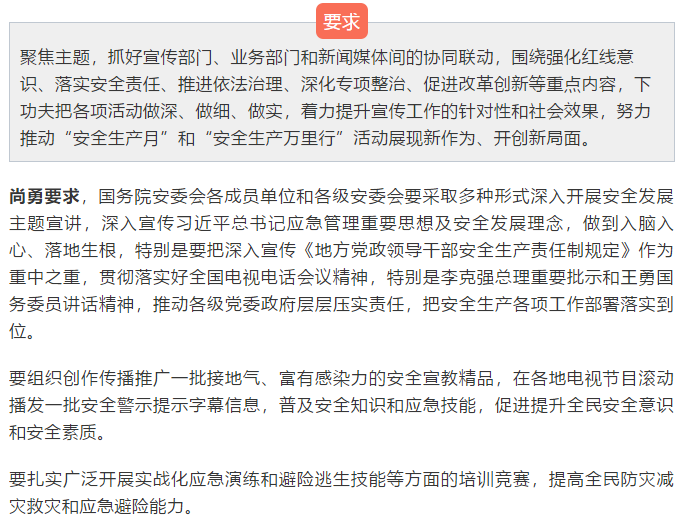 要求

聚焦主题，抓好宣传部门、业务部门和新闻媒体间的协同联动，围绕强化红线意识、落实安全责任、推进依法治理、深化专项整治、促进改革创新等重点内容，下功夫把各项活动做深、做细、做实，着力提升宣传工作的针对性和社会效果，努力推动“安全生产月”和“安全生产万里行”活动展现新作为、开创新局面。

尚勇要求，国务院安委会各成员单位和各级安委会要采取多种形式深入开展安全发展主题宣讲，深入宣传习近平总书记应急管理重要思想及安全发展理念，做到入脑入心、落地生根，特别是要把深入宣传《地方党政领导干部安全生产责任制规定》作为重中之重，贯彻落实好全国电视电话会议精神，特别是李克强总理重要批示和王勇国务委员讲话精神，推动各级党委政府层层压实责任，把安全生产各项工作部署落实到位。

要组织创作传播推广一批接地气、富有感染力的安全宣教精品，在各地电视节目滚动播发一批安全警示提示字幕信息，普及安全知识和应急技能，促进提升全民安全意识和安全素质。

要扎实广泛开展实战化应急演练和避险逃生技能等方面的培训竞赛，提高全民防灾减灾救灾和应急避险能力。